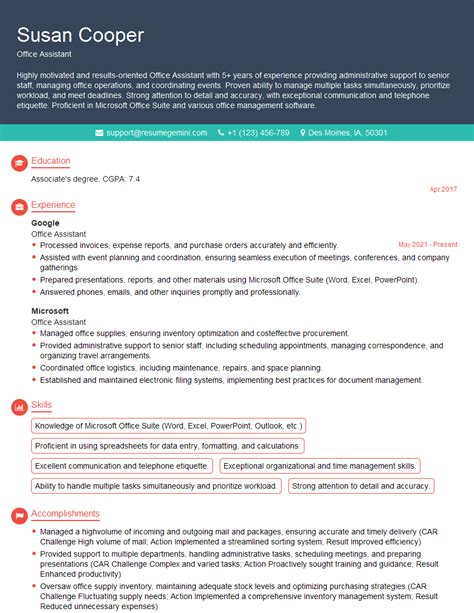 Susan Cooper
Office Assistant

Highly motivated and results-oriented Office Assistant with 5+ years of experience providing administrative support to senior staff, managing office operations, and coordinating events. Proven ability to manage multiple tasks simultaneously, prioritize workload, and meet deadlines. Strong attention to detail and accuracy, with exceptional communication and telephone etiquette. Proficient in Microsoft Office Suite and various office management software.

support@resumegemini.com +1 (123) 456-789 Des Moines, IA, 50301

Education

Associate's degree, CGPA: 7.4

Apr 2017

Experience

Google
Office Assistant
May 2021 - Present
- Processed invoices, expense reports, and purchase orders accurately and efficiently.
- Assisted with event planning and coordination, ensuring seamless execution of meetings, conferences, and company gatherings.
- Prepared presentations, reports, and other materials using Microsoft Office Suite (Word, Excel, PowerPoint).
- Answered phones, emails, and other inquiries promptly and professionally.

Microsoft
Office Assistant
- Managed office supplies, ensuring inventory optimization and costeffective procurement.
- Provided administrative support to senior staff, including scheduling appointments, managing correspondence, and organizing travel arrangements.
- Coordinated office logistics, including maintenance, repairs, and space planning.
- Established and maintained electronic filing systems, implementing best practices for document management.

Skills

Knowledge of Microsoft Office Suite (Word, Excel, PowerPoint, Outlook, etc.)
Proficient in using spreadsheets for data entry, formatting, and calculations.
Excellent communication and telephone etiquette.
Exceptional organizational and time management skills.
Ability to handle multiple tasks simultaneously and prioritize workload.
Strong attention to detail and accuracy.

Accomplishments

- Managed a highvolume of incoming and outgoing mail and packages, ensuring accurate and timely delivery (CAR Challenge High volume of mail; Action Implemented a streamlined sorting system; Result Improved efficiency)
- Provided support to multiple departments, handling administrative tasks, scheduling meetings, and preparing presentations (CAR Challenge Complex and varied tasks; Action Proactively sought training and guidance; Result Enhanced productivity)
- Oversaw office supply inventory, maintaining adequate stock levels and optimizing purchasing strategies (CAR Challenge Fluctuating supply needs; Action Implemented a comprehensive inventory management system; Result Reduced unnecessary expenses)